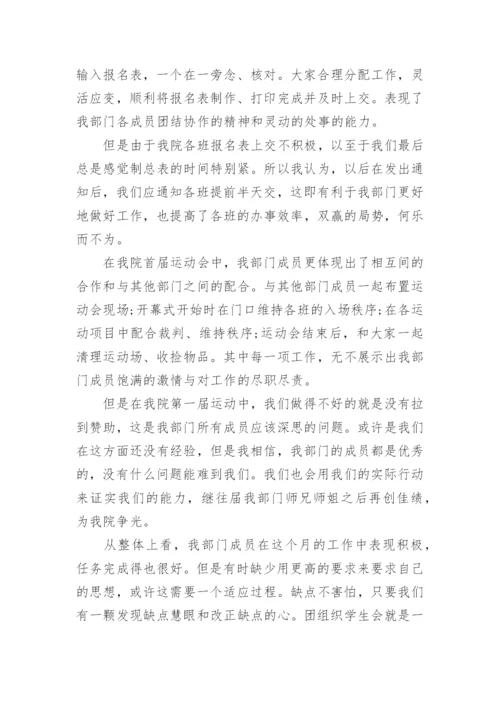 输入报名表，一个在一旁念、核对。大家合理分配工作，灵活应变，顺利将报名表制作、打印完成并及时上交。表现了我部门各成员团结协作的精神和灵动的处事的能力。

但是由于我院各班报名表上交不积极，以至于我们最后总是感觉制总表的时间特别紧。所以我认为，以后在发出通知后，我们应通知各班提前半天交，这即有利于我部门更好地做好工作，也提高了各班的办事效率，双赢的局势，何乐而不为。

在我院首届运动会中，我部门成员更体现出了相互间的合作和与其他部门之间的配合。与其他部门成员一起布置运动会现场;开幕式开始时在门口维持各班的入场秩序;在各运动项目中配合裁判、维持秩序;运动会结束后，和大家一起清理运动场、收捡物品。其中每一项工作，无不展示出我部门成员饱满的激情与对工作的尽职尽责。

但是在我院第一届运动中，我们做得不好的就是没有拉到赞助，这是我部门所有成员应该深思的问题。或许是我们在这方面还没有经验，但是我相信，我部门的成员都是优秀的，没有什么问题能难到我们。我们也会用我们的实际行动来证实我们的能力，继往届我部门师兄师姐之后再创佳绩，为我院争光。

从整体上看，我部门成员在这个月的工作中表现积极，任务完成得也很好。但是有时缺少用更高的要求来要求自己的思想，或许这需要一个适应过程。缺点不害怕，只要我们有一颗发现缺点慧眼和改正缺点的心。团组织学生会就是一